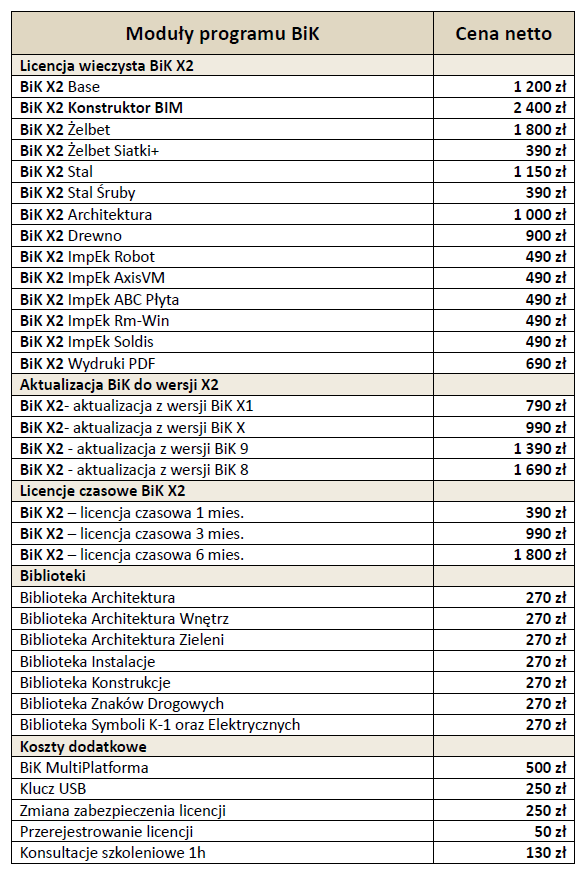 | Moduły programu BiK | Cena netto |
|---|---|
| Licencja wieczysta BiK X2 | |
| BiK X2 Base | 1 200 zł |
| BiK X2 Konstruktor BIM | 2 400 zł |
| BiK X2 Żelbet | 1 800 zł |
| BiK X2 Żelbet Siatki+ | 390 zł |
| BiK X2 Stal | 1 150 zł |
| BiK X2 Stal Śruby | 390 zł |
| BiK X2 Architektura | 1 000 zł |
| BiK X2 Drewno | 900 zł |
| BiK X2 ImpEk Robot | 490 zł |
| BiK X2 ImpEk AxisVM | 490 zł |
| BiK X2 ImpEk ABC Płyta | 490 zł |
| BiK X2 ImpEk Rm-Win | 490 zł |
| BiK X2 ImpEk Soldis | 490 zł |
| BiK X2 Wydruki PDF | 690 zł |
| Aktualizacja BiK do wersji X2 | |
| BiK X2- aktualizacja z wersji BiK X1 | 790 zł |
| BiK X2- aktualizacja z wersji BiK X | 990 zł |
| BiK X2 - aktualizacja z wersji BiK 9 | 1 390 zł |
| BiK X2 - aktualizacja z wersji BiK 8 | 1 690 zł |
| Licencje czasowe BiK X2 | |
| BiK X2 – licencja czasowa 1 mies. | 390 zł |
| BiK X2 – licencja czasowa 3 mies. | 990 zł |
| BiK X2 – licencja czasowa 6 mies. | 1 800 zł |
| Biblioteki | |
| Biblioteka Architektura | 270 zł |
| Biblioteka Architektura Wnętrz | 270 zł |
| Biblioteka Architektura Zieleni | 270 zł |
| Biblioteka Instalacje | 270 zł |
| Biblioteka Konstrukcje | 270 zł |
| Biblioteka Znaków Drogowych | 270 zł |
| Biblioteka Symboli K-1 oraz Elektrycznych | 270 zł |
| Koszty dodatkowe | |
| BiK MultiPlatforma | 500 zł |
| Klucz USB | 250 zł |
| Zmiana zabezpieczenia licencji | 250 zł |
| Przerejestrowanie licencji | 50 zł |
| Konsultacje szkoleniowe 1h | 130 zł |